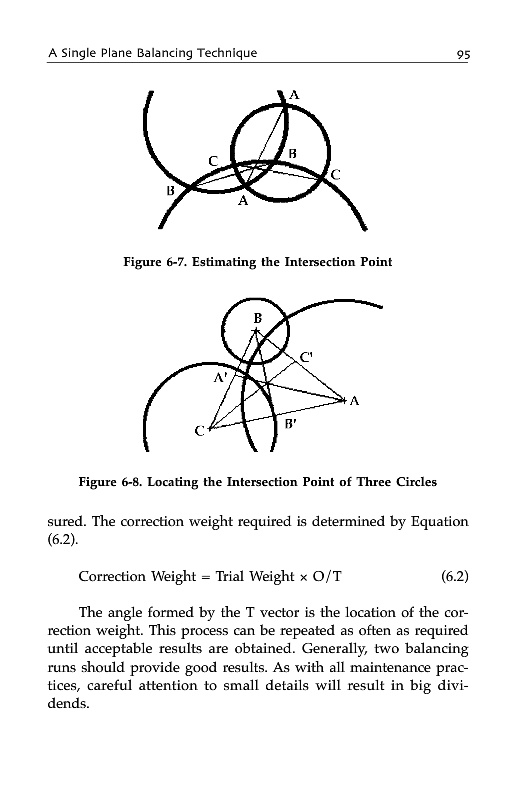 A Single Plane Balancing Technique

95

A

C

B

C

B

A

Figure 6-7. Estimating the Intersection Point

B

C'

A'

A

B'

C

Figure 6-8. Locating the Intersection Point of Three Circles

sured. The correction weight required is determined by Equation (6.2).

Correction Weight = Trial Weight × O/T (6.2)

The angle formed by the T vector is the location of the correction weight. This process can be repeated as often as required until acceptable results are obtained. Generally, two balancing runs should provide good results. As with all maintenance practices, careful attention to small details will result in big dividends.